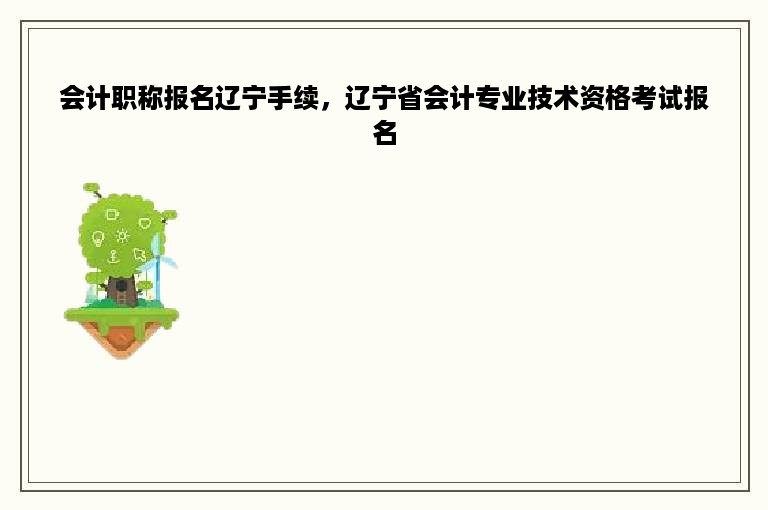 会计职称报名辽宁手续，辽宁省会计专业技术资格考试报名